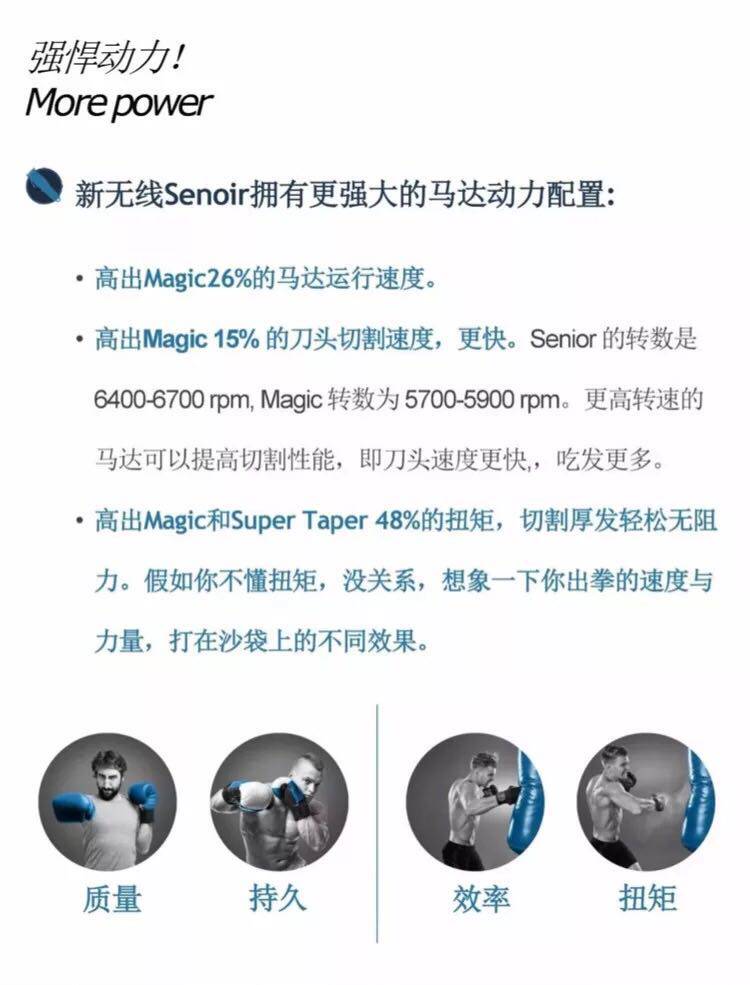 强悍动力！
More power

新无线Senoir拥有更强大的马达动力配置:

• 高出Magic26%的马达运行速度。

• 高出Magic 15% 的刀头切割速度，更快。Senior 的转数是 6400-6700 rpm, Magic 转数为 5700-5900 rpm。更高转速的马达可以提高切割性能，即刀头速度更快,，吃发更多。

• 高出Magic和Super Taper 48%的扭矩，切割厚发轻松无阻力。假如你不懂扭矩，没关系，想象一下你出拳的速度与力量，打在沙袋上的不同效果。

质量

持久

效率

扭矩